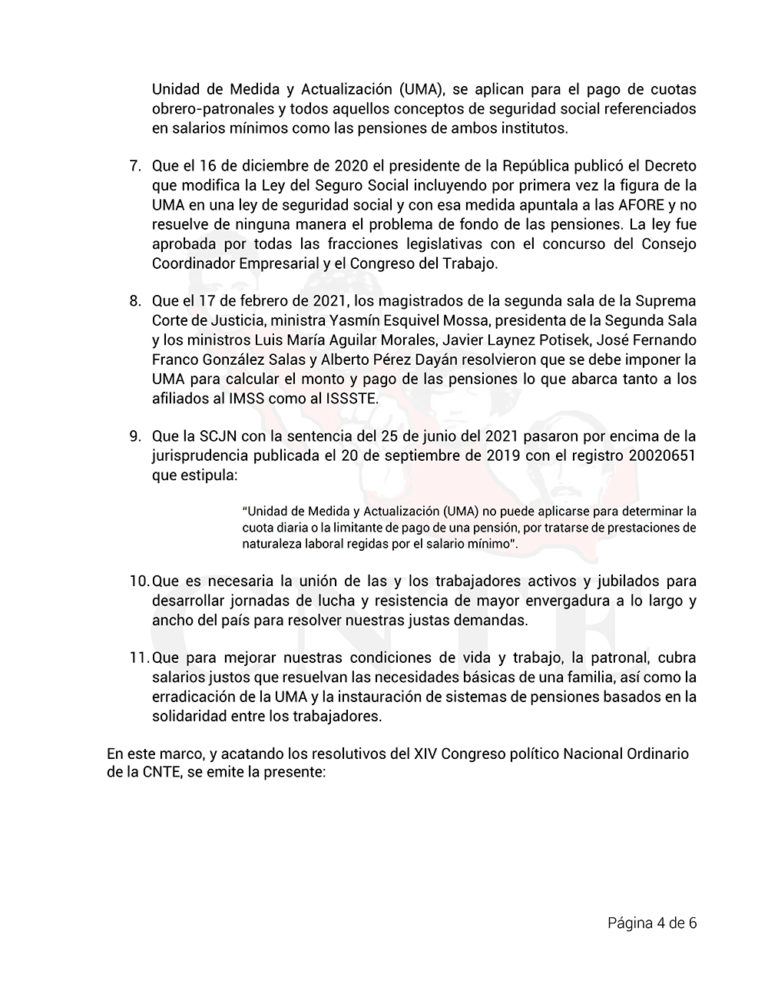 Unidad de Medida y Actualización (UMA), se aplican para el pago de cuotas obrero-patronales y todos aquellos conceptos de seguridad social referenciados en salarios mínimos como las pensiones de ambos institutos.

7. Que el 16 de diciembre de 2020 el presidente de la República publicó el Decreto que modifica la Ley del Seguro Social incluyendo por primera vez la figura de la UMA en una ley de seguridad social y con esa medida apuntala a las AFORE y no resuelve de ninguna manera el problema de fondo de las pensiones. La ley fue aprobada por todas las fracciones legislativas con el concurso del Consejo Coordinador Empresarial y el Congreso del Trabajo.

8. Que el 17 de febrero de 2021, los magistrados de la segunda sala de la Suprema Corte de Justicia, ministra Yasmín Esquivel Mossa, presidenta de la Segunda Sala y los ministros Luis María Aguilar Morales, Javier Laynez Potisek, José Fernando Franco González Salas y Alberto Pérez Dayán resolvieron que se debe imponer la UMA para calcular el monto y pago de las pensiones lo que abarca tanto a los afiliados al IMSS como al ISSSTE.

9. Que la SCJN con la sentencia del 25 de junio del 2021 pasaron por encima de la jurisprudencia publicada el 20 de septiembre de 2019 con el registro 20020651 que estipula:

"Unidad de Medida y Actualización (UMA) no puede aplicarse para determinar la cuota diaria o la limitante de pago de una pensión, por tratarse de prestaciones de naturaleza laboral regidas por el salario mínimo".

10. Que es necesaria la unión de las y los trabajadores activos y jubilados para desarrollar jornadas de lucha y resistencia de mayor envergadura a lo largo y ancho del país para resolver nuestras justas demandas.

11. Que para mejorar nuestras condiciones de vida y trabajo, la patronal, cubra salarios justos que resuelvan las necesidades básicas de una familia, así como la erradicación de la UMA y la instauración de sistemas de pensiones basados en la solidaridad entre los trabajadores.

En este marco, y acatando los resolutivos del XIV Congreso político Nacional Ordinario de la CNTE, se emite la presente:

Página 4 de 6